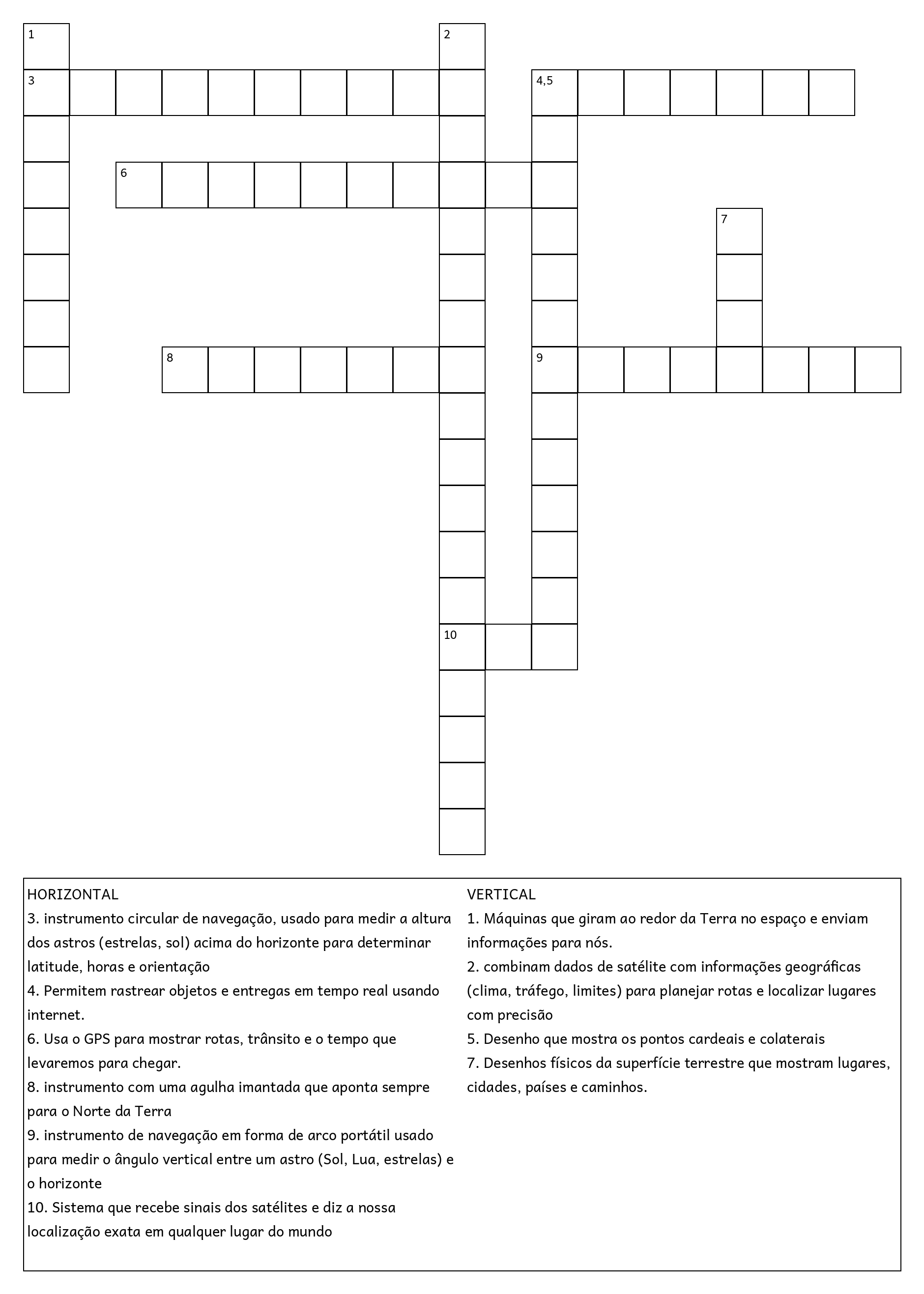 1

2

3

4,5

6

7

8

9

10

HORIZONTAL
3. instrumento circular de navegação, usado para medir a altura dos astros (estrelas, sol) acima do horizonte para determinar latitude, horas e orientação
4. Permitem rastrear objetos e entregas em tempo real usando internet.
6. Usa o GPS para mostrar rotas, trânsito e o tempo que levaremos para chegar.
8. instrumento com uma agulha imantada que aponta sempre para o Norte da Terra
9. instrumento de navegação em forma de arco portátil usado para medir o ângulo vertical entre um astro (Sol, Lua, estrelas) e o horizonte
10. Sistema que recebe sinais dos satélites e diz a nossa localização exata em qualquer lugar do mundo

VERTICAL
1. Máquinas que giram ao redor da Terra no espaço e enviam informações para nós.
2. combinam dados de satélite com informações geográficas (clima, tráfego, limites) para planejar rotas e localizar lugares com precisão
5. Desenho que mostra os pontos cardeais e colaterais
7. Desenhos físicos da superfície terrestre que mostram lugares, cidades, países e caminhos.